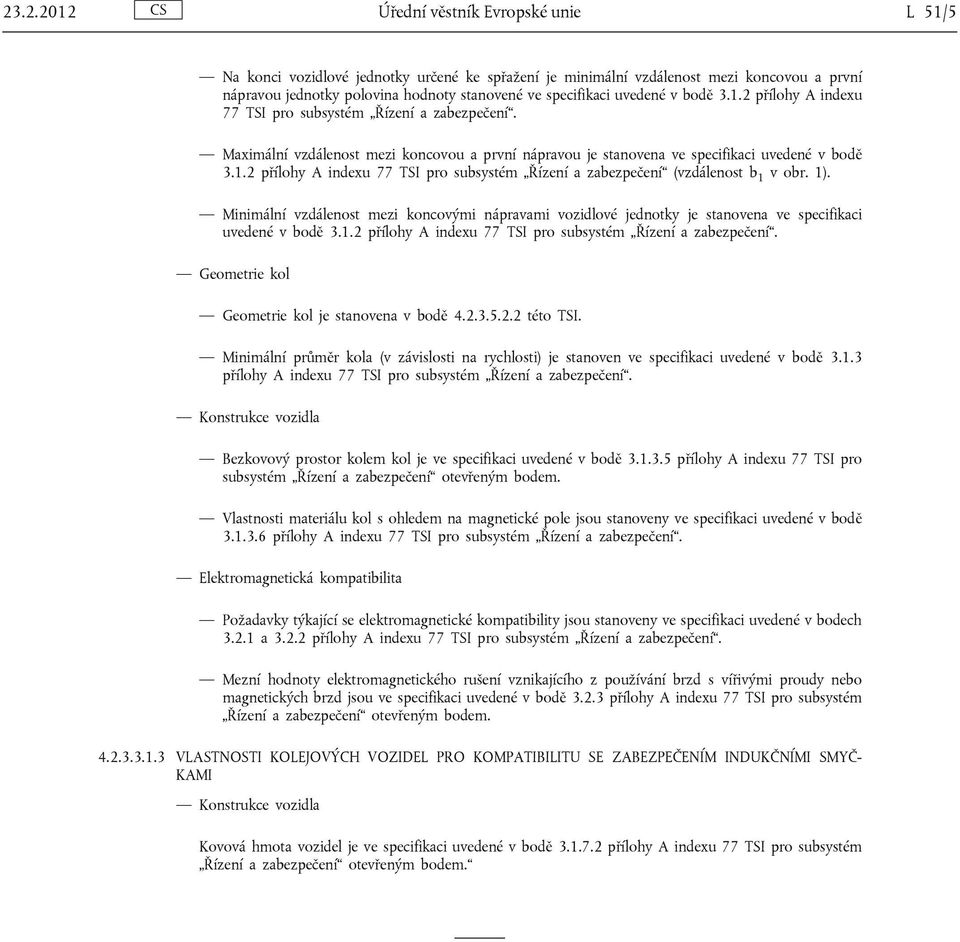 23.2.2012 CS Úřední věstník Evropské unie L 51/5

— Na konci vozidlové jednotky určené ke spřažení je minimální vzdálenost mezi koncovou a první nápravou jednotky polovina hodnoty stanovené ve specifikaci uvedené v bodě 3.1.2 přílohy A indexu 77 TSI pro subsystém „Řízení a zabezpečení“.

— Maximální vzdálenost mezi koncovou a první nápravou je stanovena ve specifikaci uvedené v bodě 3.1.2 přílohy A indexu 77 TSI pro subsystém „Řízení a zabezpečení“ (vzdálenost $b_1$ v obr. 1).

— Minimální vzdálenost mezi koncovými nápravami vozidlové jednotky je stanovena ve specifikaci uvedené v bodě 3.1.2 přílohy A indexu 77 TSI pro subsystém „Řízení a zabezpečení“.

— Geometrie kol

— Geometrie kol je stanovena v bodě 4.2.3.5.2.2 této TSI.

— Minimální průměr kola (v závislosti na rychlosti) je stanoven ve specifikaci uvedené v bodě 3.1.3 přílohy A indexu 77 TSI pro subsystém „Řízení a zabezpečení“.

— Konstrukce vozidla

— Bezkovový prostor kolem kol je ve specifikaci uvedené v bodě 3.1.3.5 přílohy A indexu 77 TSI pro subsystém „Řízení a zabezpečení“ otevřeným bodem.

— Vlastnosti materiálu kol s ohledem na magnetické pole jsou stanoveny ve specifikaci uvedené v bodě 3.1.3.6 přílohy A indexu 77 TSI pro subsystém „Řízení a zabezpečení“.

— Elektromagnetická kompatibilita

— Požadavky týkající se elektromagnetické kompatibility jsou stanoveny ve specifikaci uvedené v bodech 3.2.1 a 3.2.2 přílohy A indexu 77 TSI pro subsystém „Řízení a zabezpečení“.

— Mezní hodnoty elektromagnetického rušení vznikajícího z používání brzd s vířivými proudy nebo magnetických brzd jsou ve specifikaci uvedené v bodě 3.2.3 přílohy A indexu 77 TSI pro subsystém „Řízení a zabezpečení“ otevřeným bodem.

4.2.3.3.1.3 VLASTNOSTI KOLEJOVÝCH VOZIDEL PRO KOMPATIBILITU SE ZABEZPEČENÍM INDUKČNÍMI SMYČKAMI

— Konstrukce vozidla

Kovová hmota vozidel je ve specifikaci uvedené v bodě 3.1.7.2 přílohy A indexu 77 TSI pro subsystém „Řízení a zabezpečení“ otevřeným bodem.“